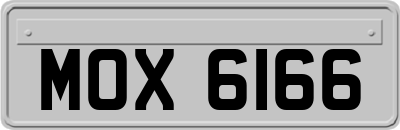 MOX 6166